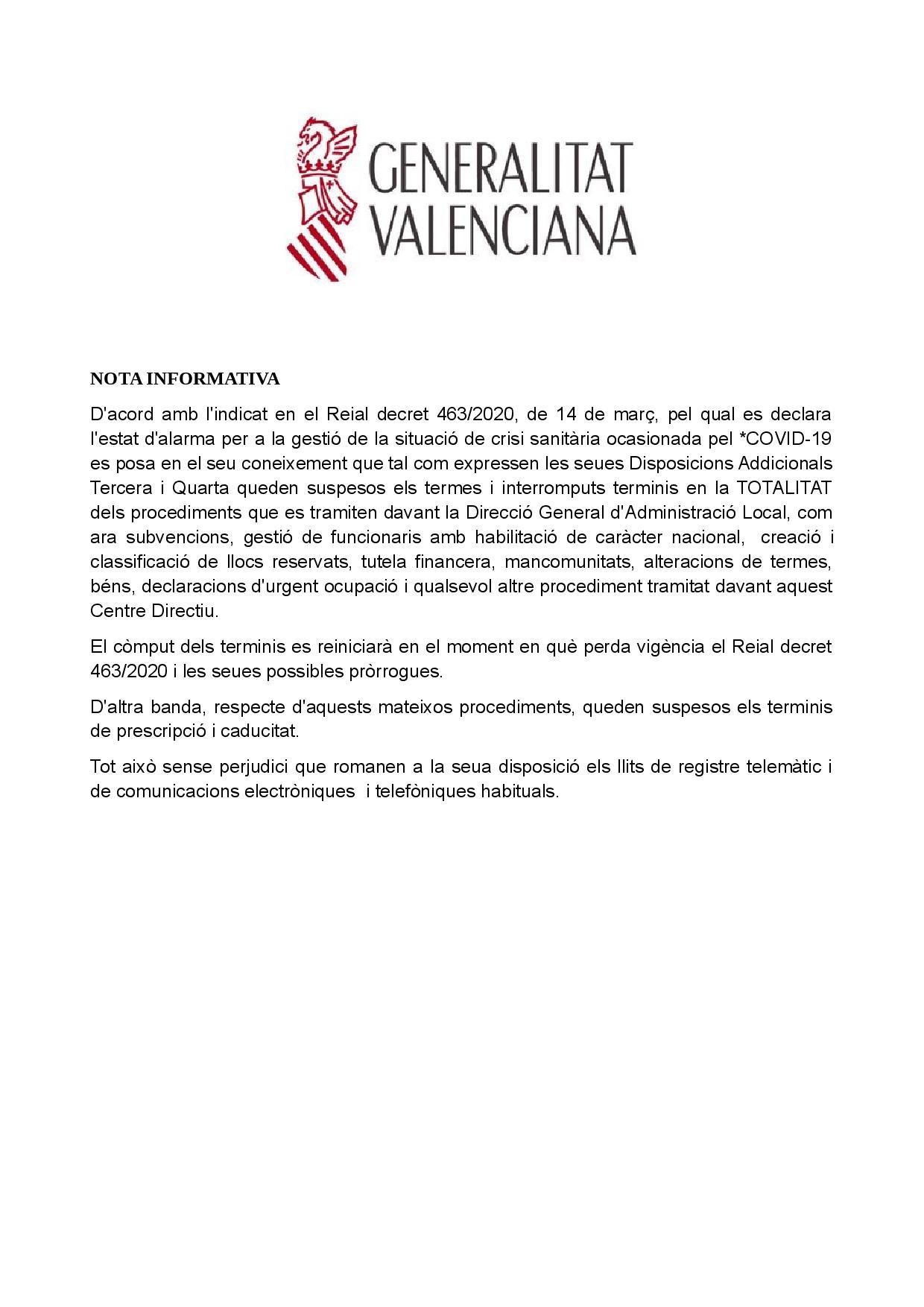 GENERALITAT
VALENCIANA

NOTA INFORMATIVA

D'acord amb l'indicat en el Reial decret 463/2020, de 14 de març, pel qual es declara l'estat d'alarma per a la gestió de la situació de crisi sanitària ocasionada pel *COVID-19 es posa en el seu coneixement que tal com expressen les seues Disposicions Addicionals Tercera i Quarta queden suspesos els termes i interromputs terminis en la TOTALITAT dels procediments que es tramiten davant la Direcció General d'Administració Local, com ara subvencions, gestió de funcionaris amb habilitació de caràcter nacional, creació i classificació de llocs reservats, tutela financera, mancomunitats, alteracions de termes, béns, declaracions d'urgent ocupació i qualsevol altre procediment tramitat davant aquest Centre Directiu.

El còmput dels terminis es reiniciarà en el moment en què perda vigència el Reial decret 463/2020 i les seues possibles pròrrogues.

D'altra banda, respecte d'aquests mateixos procediments, queden suspesos els terminis de prescripció i caducitat.

Tot això sense perjudici que romanen a la seua disposició els llits de registre telemàtic i de comunicacions electròniques i telefòniques habituals.